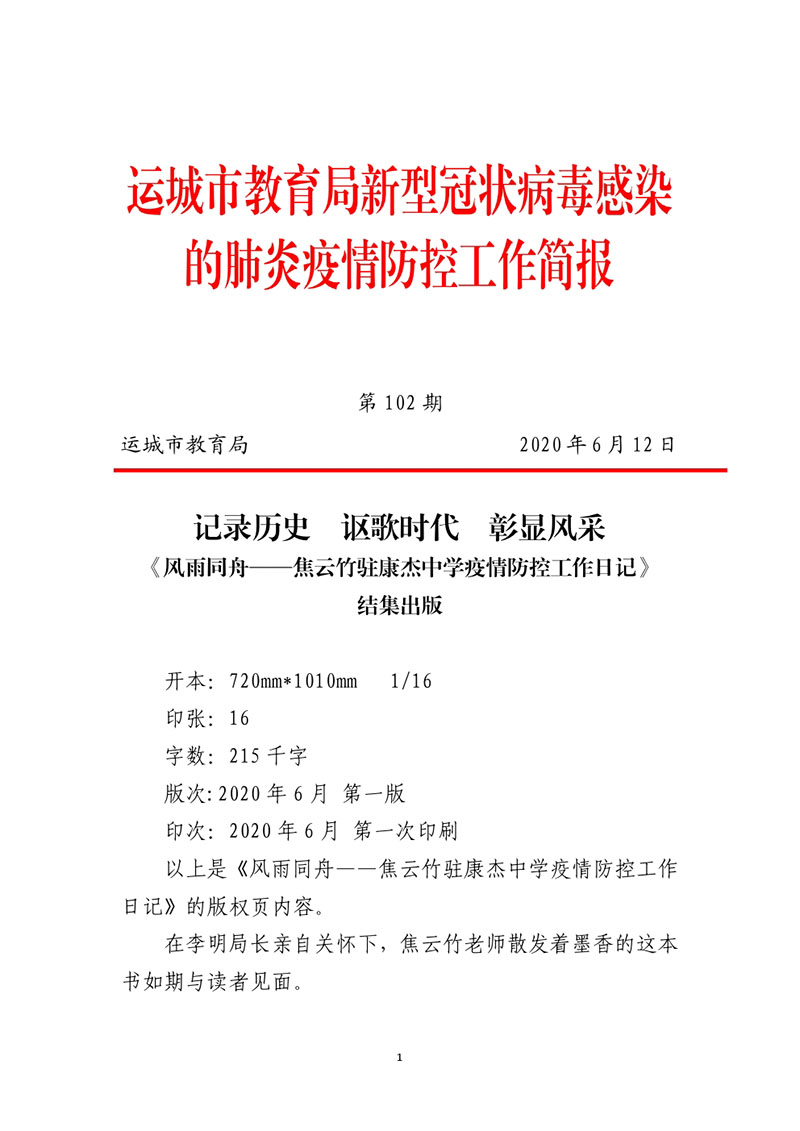 运城市教育局新型冠状病毒感染的肺炎疫情防控工作简报

第 102 期

运城市教育局　　　　　　　　　　2020 年 6 月 12 日

记录历史　讴歌时代　彰显风采

《风雨同舟——焦云竹驻康杰中学疫情防控工作日记》

结集出版

开本：720mm*1010mm　1/16

印张：16

字数：215 千字

版次：2020 年 6 月 第一版

印次：2020 年 6 月 第一次印刷

以上是《风雨同舟——焦云竹驻康杰中学疫情防控工作日记》的版权页内容。

在李明局长亲自关怀下，焦云竹老师散发着墨香的这本书如期与读者见面。

1